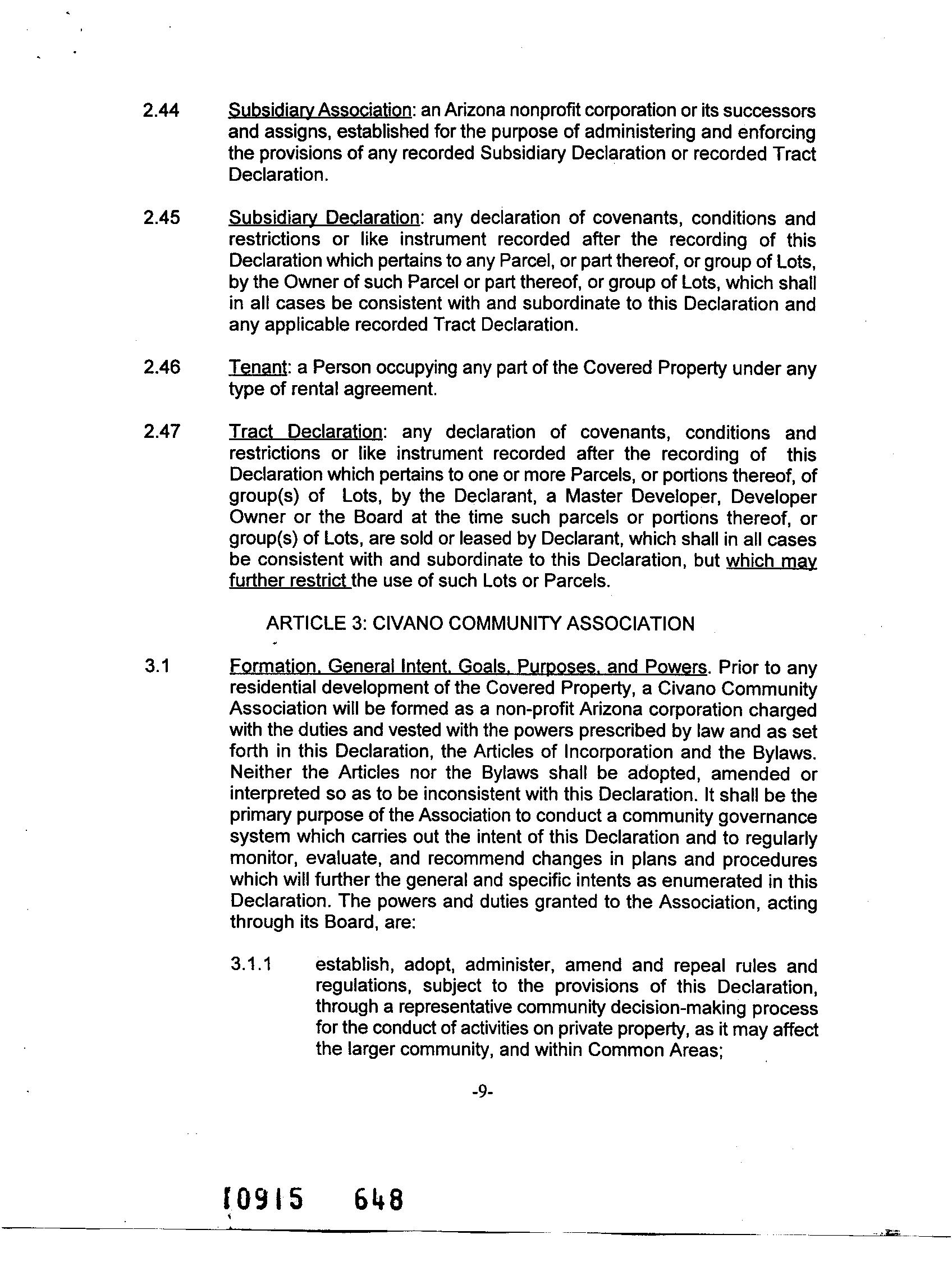 2.44 Subsidiary Association: an Arizona nonprofit corporation or its successors and assigns, established for the purpose of administering and enforcing the provisions of any recorded Subsidiary Declaration or recorded Tract Declaration.

2.45 Subsidiary Declaration: any declaration of covenants, conditions and restrictions or like instrument recorded after the recording of this Declaration which pertains to any Parcel, or part thereof, or group of Lots, by the Owner of such Parcel or part thereof, or group of Lots, which shall in all cases be consistent with and subordinate to this Declaration and any applicable recorded Tract Declaration.

2.46 Tenant: a Person occupying any part of the Covered Property under any type of rental agreement.

2.47 Tract Declaration: any declaration of covenants, conditions and restrictions or like instrument recorded after the recording of this Declaration which pertains to one or more Parcels, or portions thereof, of group(s) of Lots, by the Declarant, a Master Developer, Developer Owner or the Board at the time such parcels or portions thereof, or group(s) of Lots, are sold or leased by Declarant, which shall in all cases be consistent with and subordinate to this Declaration, but which may further restrict the use of such Lots or Parcels.

ARTICLE 3: CIVANO COMMUNITY ASSOCIATION

3.1 Formation, General Intent, Goals, Purposes, and Powers. Prior to any residential development of the Covered Property, a Civano Community Association will be formed as a non-profit Arizona corporation charged with the duties and vested with the powers prescribed by law and as set forth in this Declaration, the Articles of Incorporation and the Bylaws. Neither the Articles nor the Bylaws shall be adopted, amended or interpreted so as to be inconsistent with this Declaration. It shall be the primary purpose of the Association to conduct a community governance system which carries out the intent of this Declaration and to regularly monitor, evaluate, and recommend changes in plans and procedures which will further the general and specific intents as enumerated in this Declaration. The powers and duties granted to the Association, acting through its Board, are:

3.1.1 establish, adopt, administer, amend and repeal rules and regulations, subject to the provisions of this Declaration, through a representative community decision-making process for the conduct of activities on private property, as it may affect the larger community, and within Common Areas;

-9-

10915 648